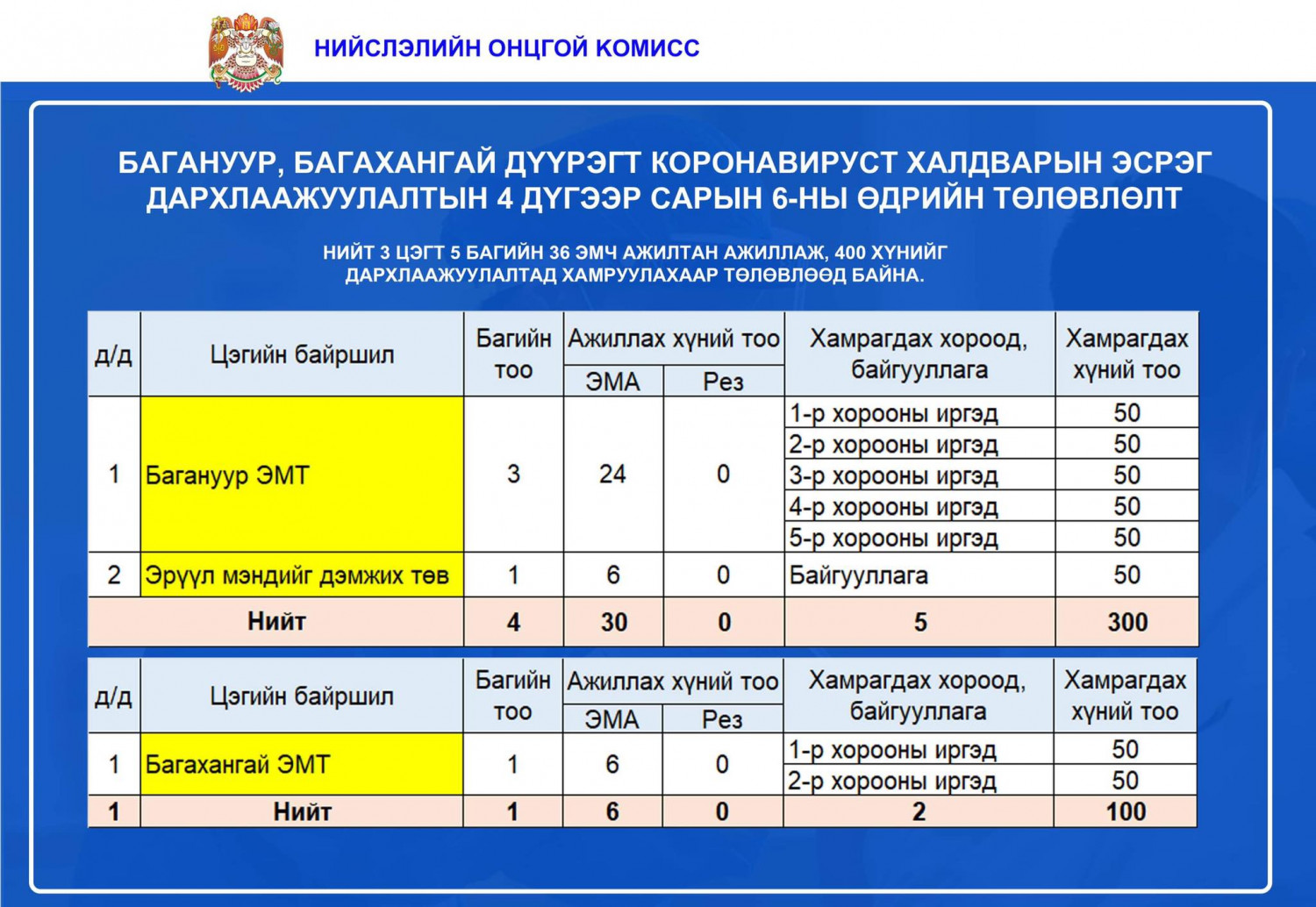 НИЙСЛЭЛИЙН ОНЦГОЙ КОМИСС

БАГАНУУР, БАГАХАНГАЙ ДҮҮРЭГТ КОРОНАВИРУСТ ХАЛДВАРЫН ЭСРЭГ ДАРХЛААЖУУЛАЛТЫН 4 ДҮГЭЭР САРЫН 6-НЫ ӨДРИЙН ТӨЛӨВЛӨЛТ

НИЙТ 3 ЦЭГТ 5 БАГИЙН 36 ЭМЧ АЖИЛТАН АЖИЛЛАЖ, 400 ХҮНИЙГ ДАРХЛААЖУУЛАЛТАД ХАМРУУЛАХААР ТӨЛӨВЛӨӨД БАЙНА.

| д/д | Цэгийн байршил | Багийн тоо | Ажиллах хүний тоо |  | Хамрагдах хороод, байгууллага | Хамрагдах хүний тоо |
|---|---|---|---|---|---|---|
|  |  |  | ЭМА | Рез |  |  |
| 1 | Багануур ЭМТ | 3 | 24 | 0 | 1-р хорооны иргэд | 50 |
|  |  |  |  |  | 2-р хорооны иргэд | 50 |
|  |  |  |  |  | 3-р хорооны иргэд | 50 |
|  |  |  |  |  | 4-р хорооны иргэд | 50 |
|  |  |  |  |  | 5-р хорооны иргэд | 50 |
| 2 | Эрүүл мэндийг дэмжих төв | 1 | 6 | 0 | Байгууллага | 50 |
| Нийт |  | 4 | 30 | 0 | 5 | 300 |

| д/д | Цэгийн байршил | Багийн тоо | Ажиллах хүний тоо |  | Хамрагдах хороод, байгууллага | Хамрагдах хүний тоо |
|---|---|---|---|---|---|---|
|  |  |  | ЭМА | Рез |  |  |
| 1 | Багахангай ЭМТ | 1 | 6 | 0 | 1-р хорооны иргэд | 50 |
|  |  |  |  |  | 2-р хорооны иргэд | 50 |
| 1 | Нийт | 1 | 6 | 0 | 2 | 100 |